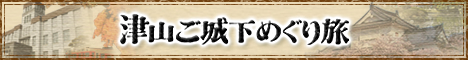 津山ご城下めぐり旅